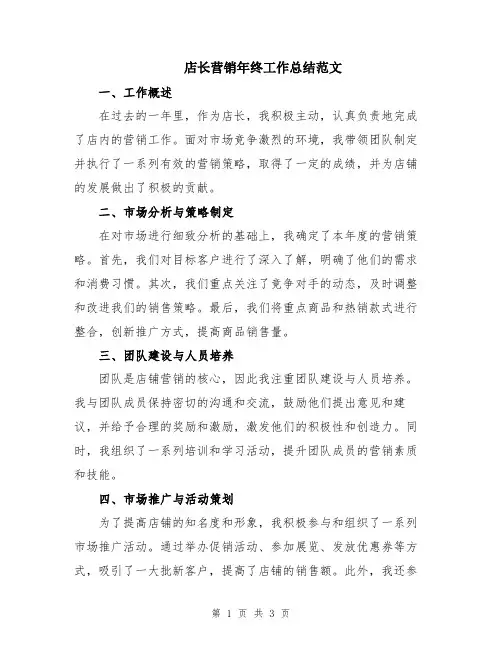 店长营销年终工作总结范文

一、工作概述

在过去的一年里，作为店长，我积极主动，认真负责地完成了店内的营销工作。面对市场竞争激烈的环境，我带领团队制定并执行了一系列有效的营销策略，取得了一定的成绩，并为店铺的发展做出了积极的贡献。

二、市场分析与策略制定

在对市场进行细致分析的基础上，我确定了本年度的营销策略。首先，我们对目标客户进行了深入了解，明确了他们的需求和消费习惯。其次，我们重点关注了竞争对手的动态，及时调整和改进我们的销售策略。最后，我们将重点商品和热销款式进行整合，创新推广方式，提高商品销售量。

三、团队建设与人员培养

团队是店铺营销的核心，因此我注重团队建设与人员培养。我与团队成员保持密切的沟通和交流，鼓励他们提出意见和建议，并给予合理的奖励和激励，激发他们的积极性和创造力。同时，我组织了一系列培训和学习活动，提升团队成员的营销素质和技能。

四、市场推广与活动策划

为了提高店铺的知名度和形象，我积极参与和组织了一系列市场推广活动。通过举办促销活动、参加展览、发放优惠券等方式，吸引了一大批新客户，提高了店铺的销售额。此外，我还参

第 1 页 共 3 页